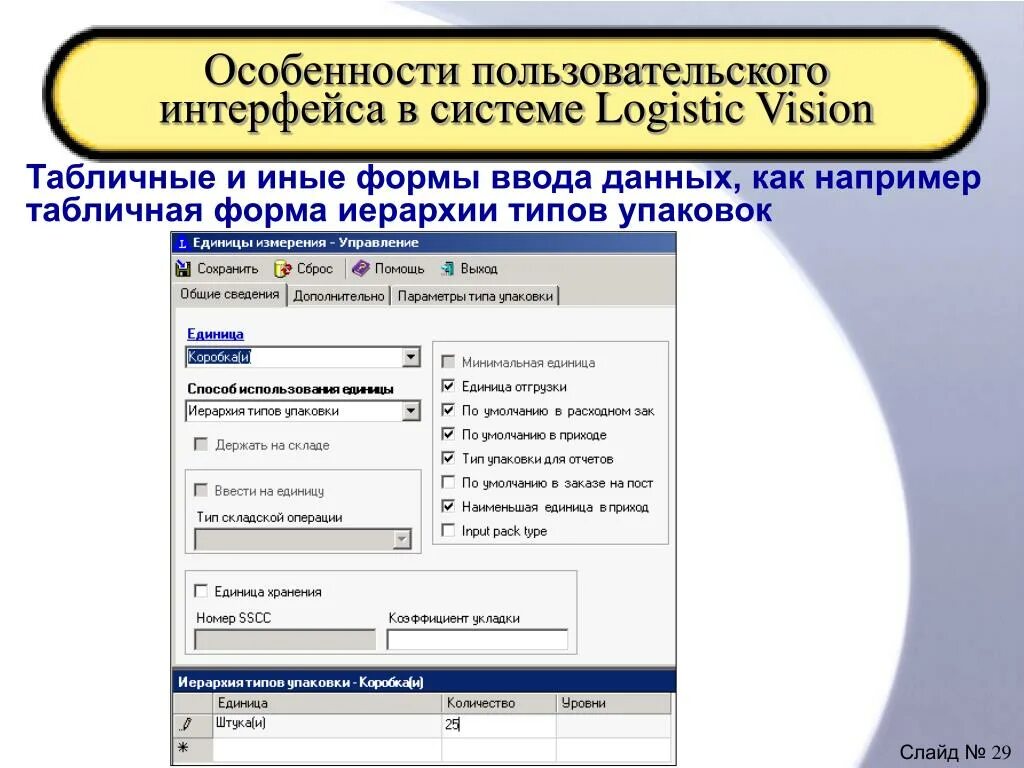 Особенности пользовательского интерфейса в системе Logistic Vision

Табличные и иные формы ввода данных, как например табличная форма иерархии типов упаковок

Единицы измерения - Управление

Сохранить Сброс Помощь Выход

Общие сведения | Дополнительно | Параметры типа упаковки

Единица
Коробка(и)

Способ использования единицы
Иерархия типов упаковки

Держать на складе

Ввести на единицу
Тип складской операции

Минимальная единица
Единица отгрузки
По умолчанию в расходном зак
По умолчанию в приходе
Тип упаковки для отчетов
По умолчанию в заказе на пост
Наименьшая единица в приход
Input pack type

Единица хранения
Номер SSCC
Коэффициент укладки

Иерархия типов упаковки - Коробка(и)

| | Единица | Количество | Уровни |
|---|---|---|---|
| | Штука(и) | 25 | |
| * | | | |

Слайд № 29